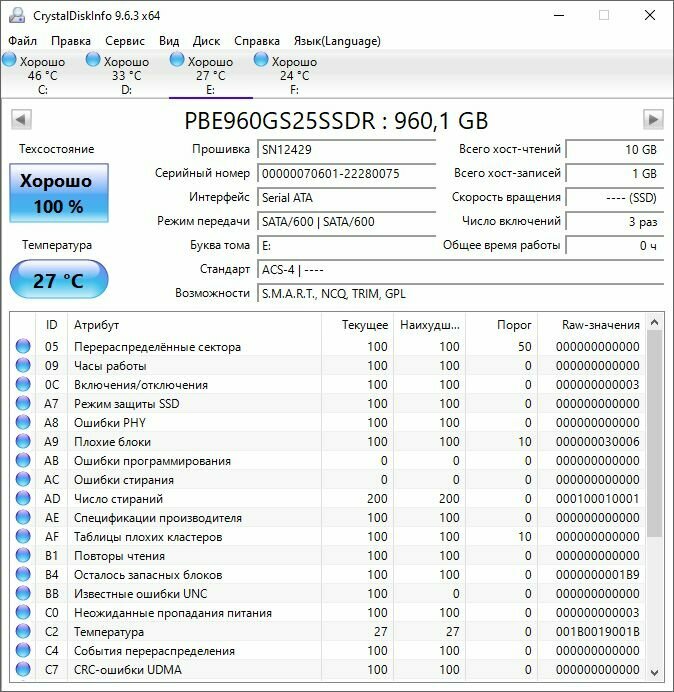 CrystalDiskInfo 9.6.3 x64

Файл Правка Сервис Вид Диск Справка Язык(Language)

Хорошо 46 °C C:
Хорошо 33 °C D:
Хорошо 27 °C E:
Хорошо 24 °C F:

PBE960GS25SSDR : 960,1 GB

Техсостояние
Хорошо
100 %

Температура
27 °C

Прошивка SN12429
Серийный номер 00000070601-22280075
Интерфейс Serial ATA
Режим передачи SATA/600 | SATA/600
Буква тома E:
Стандарт ACS-4 | ----
Возможности S.M.A.R.T., NCQ, TRIM, GPL

Всего хост-чтений 10 GB
Всего хост-записей 1 GB
Скорость вращения ---- (SSD)
Число включений 3 раз
Общее время работы 0 ч

| ID | Атрибут | Текущее | Наихудш... | Порог | Raw-значения |
|---|---|---|---|---|---|
| 05 | Перераспределённые сектора | 100 | 100 | 50 | 000000000000 |
| 09 | Часы работы | 100 | 100 | 0 | 000000000000 |
| 0C | Включения/отключения | 100 | 100 | 0 | 000000000003 |
| A7 | Режим защиты SSD | 100 | 100 | 0 | 000000000000 |
| A8 | Ошибки PHY | 100 | 100 | 0 | 000000000000 |
| A9 | Плохие блоки | 100 | 100 | 10 | 000000030006 |
| AB | Ошибки программирования | 0 | 0 | 0 | 000000000000 |
| AC | Ошибки стирания | 0 | 0 | 0 | 000000000000 |
| AD | Число стираний | 200 | 200 | 0 | 000100010001 |
| AE | Спецификации производителя | 100 | 100 | 0 | 000000000000 |
| AF | Таблицы плохих кластеров | 100 | 100 | 10 | 000000000000 |
| B1 | Повторы чтения | 100 | 100 | 0 | 000000000000 |
| B4 | Осталось запасных блоков | 100 | 100 | 0 | 0000000001B9 |
| BB | Известные ошибки UNC | 100 | 0 | 0 | 000000000000 |
| C0 | Неожиданные пропадания питания | 100 | 100 | 0 | 000000000003 |
| C2 | Температура | 27 | 27 | 0 | 001B0019001B |
| C4 | События перераспределения | 100 | 100 | 0 | 000000000000 |
| C7 | CRC-ошибки UDMA | 100 | 100 | 0 | 000000000000 |